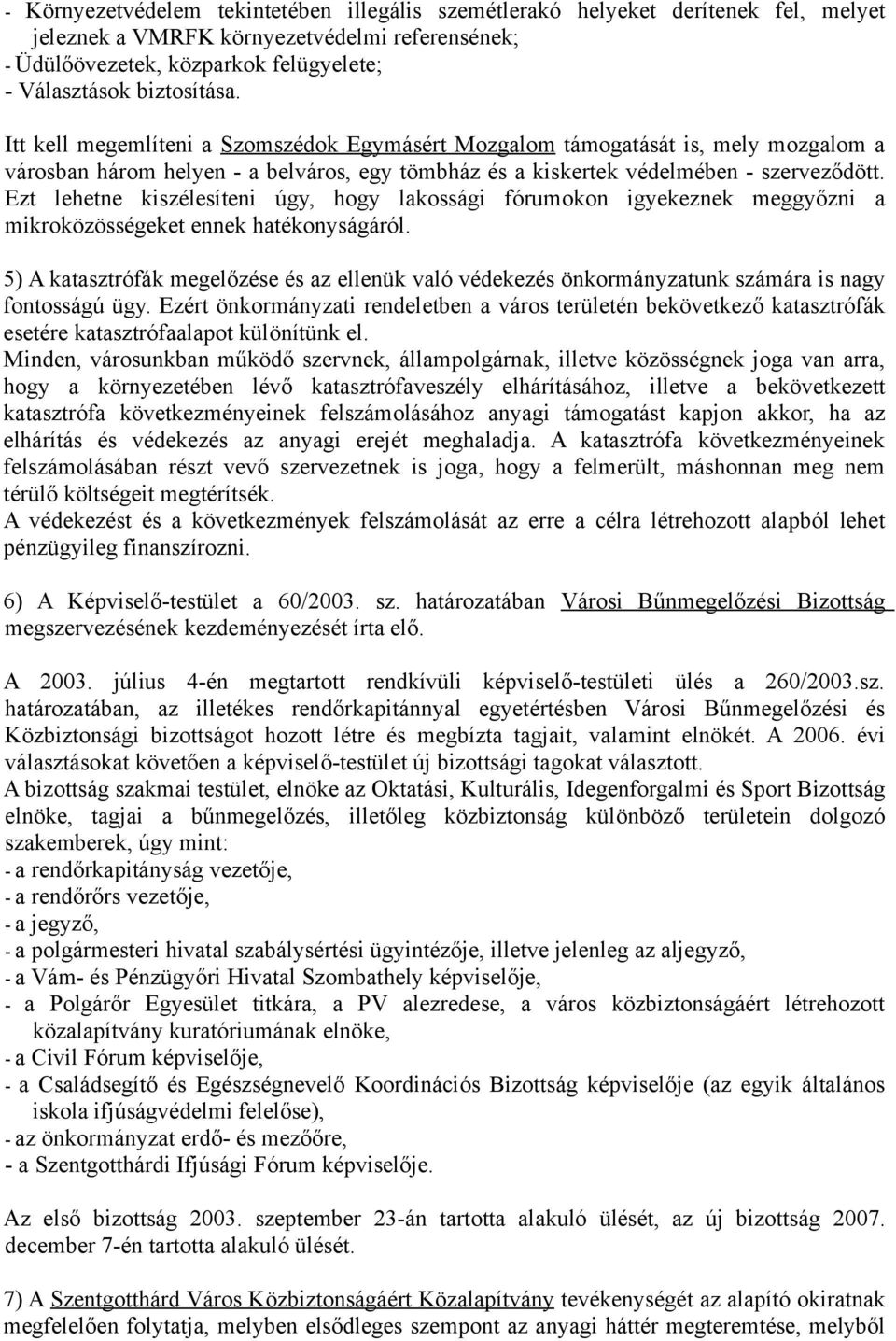 - Környezetvédelem tekintetében illegális szemétlerakó helyeket derítenek fel, melyet jeleznek a VMRFK környezetvédelmi referensének;
- Üdülőövezetek, közparkok felügyelete;
- Választások biztosítása.

Itt kell megemlíteni a Szomszédok Egymásért Mozgalom támogatását is, mely mozgalom a városban három helyen - a belváros, egy tömbház és a kiskertek védelmében - szerveződött. Ezt lehetne kiszélesíteni úgy, hogy lakossági fórumokon igyekeznek meggyőzni a mikroközösségeket ennek hatékonyságáról.

5) A katasztrófák megelőzése és az ellenük való védekezés önkormányzatunk számára is nagy fontosságú ügy. Ezért önkormányzati rendeletben a város területén bekövetkező katasztrófák esetére katasztrófaalapot különítünk el.
Minden, városunkban működő szervnek, állampolgárnak, illetve közösségnek joga van arra, hogy a környezetében lévő katasztrófaveszély elhárításához, illetve a bekövetkezett katasztrófa következményeinek felszámolásához anyagi támogatást kapjon akkor, ha az elhárítás és védekezés az anyagi erejét meghaladja. A katasztrófa következményeinek felszámolásában részt vevő szervezetnek is joga, hogy a felmerült, máshonnan meg nem térülő költségeit megtérítsék.
A védekezést és a következmények felszámolását az erre a célra létrehozott alapból lehet pénzügyileg finanszírozni.

6) A Képviselő-testület a 60/2003. sz. határozatában Városi Bűnmegelőzési Bizottság megszervezésének kezdeményezését írta elő.

A 2003. július 4-én megtartott rendkívüli képviselő-testületi ülés a 260/2003.sz. határozatában, az illetékes rendőrkapitánnyal egyetértésben Városi Bűnmegelőzési és Közbiztonsági bizottságot hozott létre és megbízta tagjait, valamint elnökét. A 2006. évi választásokat követően a képviselő-testület új bizottsági tagokat választott.
A bizottság szakmai testület, elnöke az Oktatási, Kulturális, Idegenforgalmi és Sport Bizottság elnöke, tagjai a bűnmegelőzés, illetőleg közbiztonság különböző területein dolgozó szakemberek, úgy mint:
- a rendőrkapitányság vezetője,
- a rendőrőrs vezetője,
- a jegyző,
- a polgármesteri hivatal szabálysértési ügyintézője, illetve jelenleg az aljegyző,
- a Vám- és Pénzügyőri Hivatal Szombathely képviselője,
- a Polgárőr Egyesület titkára, a PV alezredese, a város közbiztonságáért létrehozott közalapítvány kuratóriumának elnöke,
- a Civil Fórum képviselője,
- a Családsegítő és Egészségnevelő Koordinációs Bizottság képviselője (az egyik általános iskola ifjúságvédelmi felelőse),
- az önkormányzat erdő- és mezőőre,
- a Szentgotthárdi Ifjúsági Fórum képviselője.

Az első bizottság 2003. szeptember 23-án tartotta alakuló ülését, az új bizottság 2007. december 7-én tartotta alakuló ülését.

7) A Szentgotthárd Város Közbiztonságáért Közalapítvány tevékenységét az alapító okiratnak megfelelően folytatja, melyben elsődleges szempont az anyagi háttér megteremtése, melyből